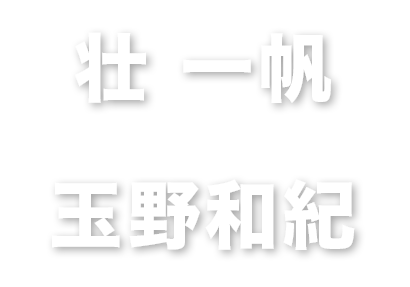 壮 一帆

玉野和紀